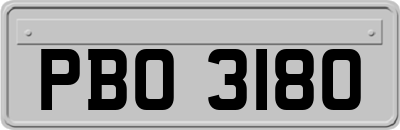 PBO 3180